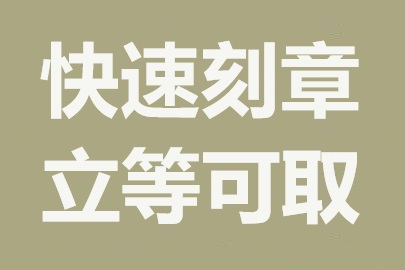 快速刻章
立等可取